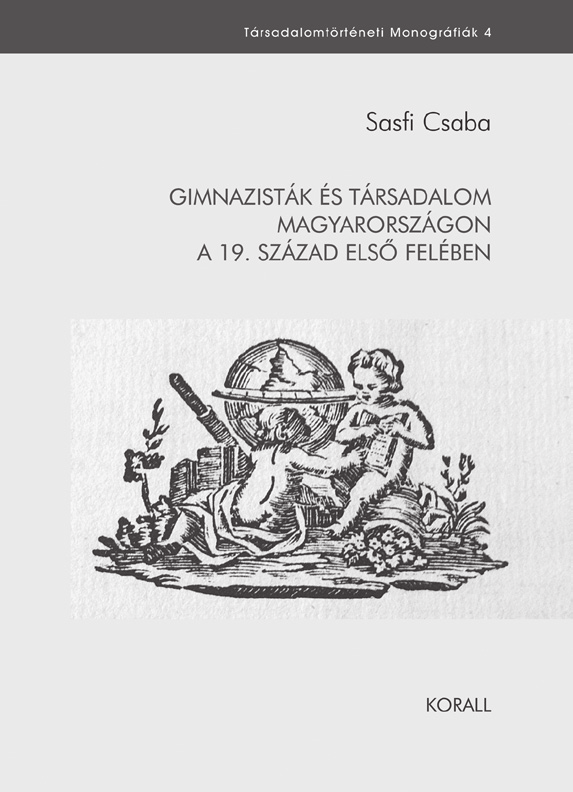 Társadalomtörténeti Monográfiák 4

Sasfi Csaba

GIMNAZISTÁK ÉS TÁRSADALOM MAGYARORSZÁGON A 19. SZÁZAD ELSŐ FELÉBEN

KORALL